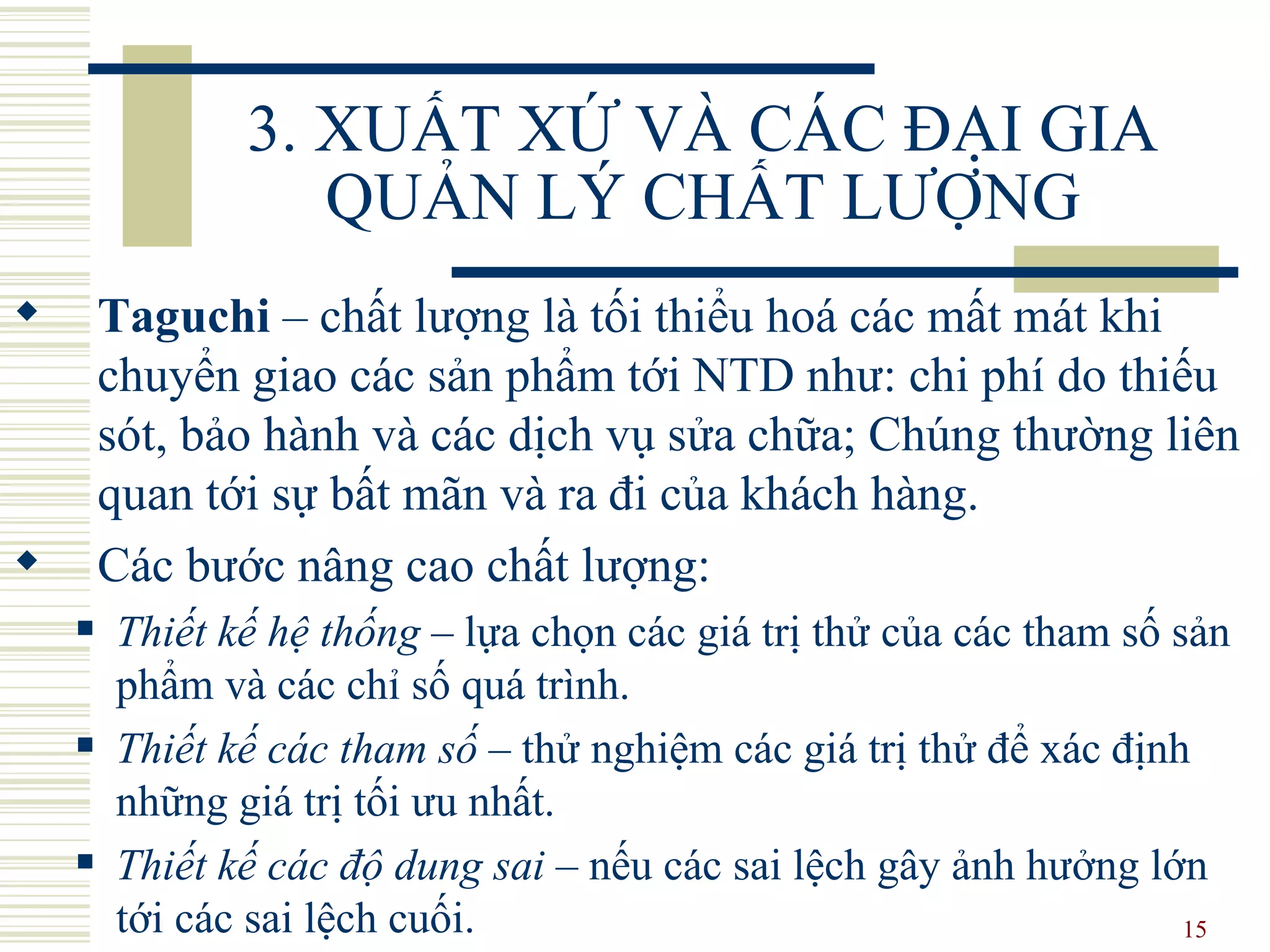 3. XUẤT XỨ VÀ CÁC ĐẠI GIA QUẢN LÝ CHẤT LƯỢNG

Taguchi – chất lượng là tối thiểu hoá các mất mát khi chuyển giao các sản phẩm tới NTD như: chi phí do thiếu sót, bảo hành và các dịch vụ sửa chữa; Chúng thường liên quan tới sự bất mãn và ra đi của khách hàng.

Các bước nâng cao chất lượng:

Thiết kế hệ thống – lựa chọn các giá trị thử của các tham số sản phẩm và các chỉ số quá trình.

Thiết kế các tham số – thử nghiệm các giá trị thử để xác định những giá trị tối ưu nhất.

Thiết kế các độ dung sai – nếu các sai lệch gây ảnh hưởng lớn tới các sai lệch cuối.

15